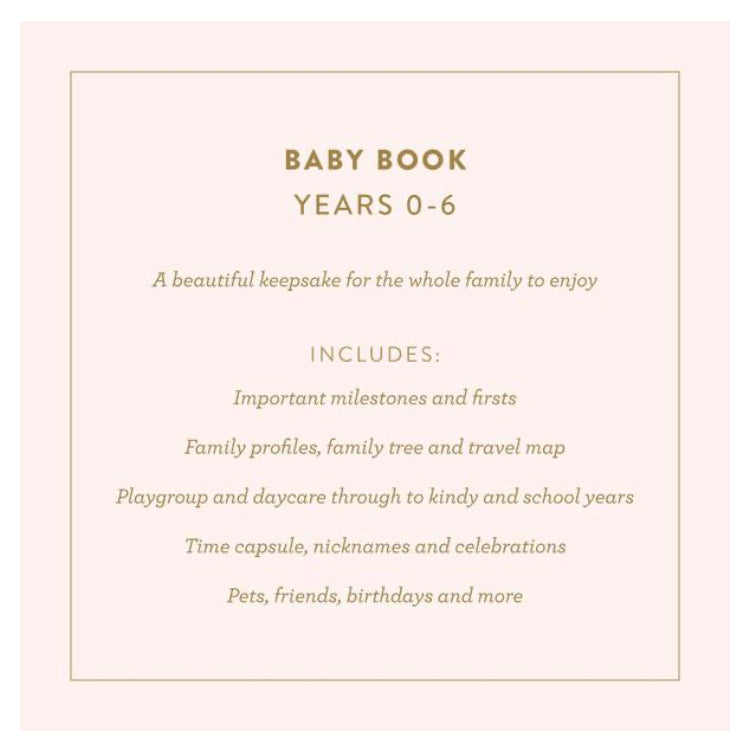 BABY BOOK
YEARS 0-6

A beautiful keepsake for the whole family to enjoy

INCLUDES:

Important milestones and firsts

Family profiles, family tree and travel map

Playgroup and daycare through to kindy and school years

Time capsule, nicknames and celebrations

Pets, friends, birthdays and more